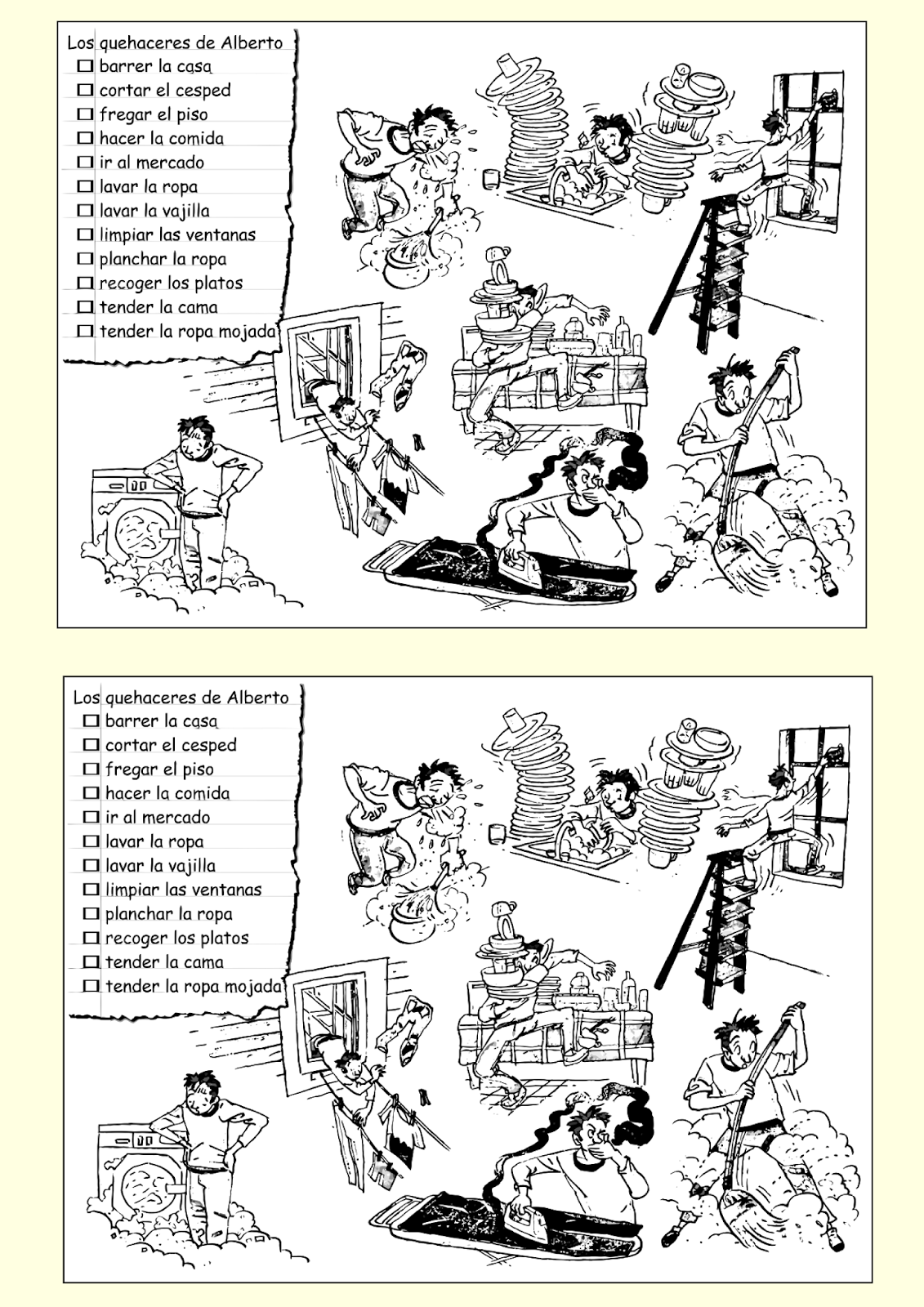 Los quehaceres de Alberto
☐ barrer la casa
☐ cortar el cesped
☐ fregar el piso
☐ hacer la comida
☐ ir al mercado
☐ lavar la ropa
☐ lavar la vajilla
☐ limpiar las ventanas
☐ planchar la ropa
☐ recoger los platos
☐ tender la cama
☐ tender la ropa mojada

Los quehaceres de Alberto
☐ barrer la casa
☐ cortar el cesped
☐ fregar el piso
☐ hacer la comida
☐ ir al mercado
☐ lavar la ropa
☐ lavar la vajilla
☐ limpiar las ventanas
☐ planchar la ropa
☐ recoger los platos
☐ tender la cama
☐ tender la ropa mojada